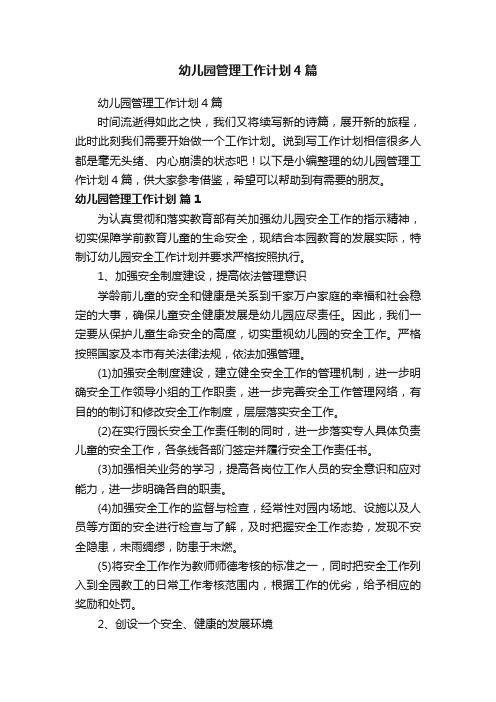 幼儿园管理工作计划4篇

幼儿园管理工作计划4篇

时间流逝得如此之快，我们又将续写新的诗篇，展开新的旅程，此时此刻我们需要开始做一个工作计划。说到写工作计划相信很多人都是毫无头绪、内心崩溃的状态吧！以下是小编整理的幼儿园管理工作计划4篇，供大家参考借鉴，希望可以帮助到有需要的朋友。

幼儿园管理工作计划 篇1

为认真贯彻和落实教育部有关加强幼儿园安全工作的指示精神，切实保障学前教育儿童的生命安全，现结合本园教育的发展实际，特制订幼儿园安全工作计划并要求严格按照执行。

1、加强安全制度建设，提高依法管理意识

学龄前儿童的安全和健康是关系到千家万户家庭的幸福和社会稳定的大事，确保儿童安全健康发展是幼儿园应尽责任。因此，我们一定要从保护儿童生命安全的高度，切实重视幼儿园的安全工作。严格按照国家及本市有关法律法规，依法加强管理。

(1)加强安全制度建设，建立健全安全工作的管理机制，进一步明确安全工作领导小组的工作职责，进一步完善安全工作管理网络，有目的的制订和修改安全工作制度，层层落实安全工作。

(2)在实行园长安全工作责任制的同时，进一步落实专人具体负责儿童的安全工作，各条线各部门签定并履行安全工作责任书。

(3)加强相关业务的学习，提高各岗位工作人员的安全意识和应对能力，进一步明确各自的职责。

(4)加强安全工作的监督与检查，经常性对园内场地、设施以及人员等方面的安全进行检查与了解，及时把握安全工作态势，发现不安全隐患，未雨绸缪，防患于未燃。

(5)将安全工作作为教师师德考核的标准之一，同时把安全工作列入到全园教工的日常工作考核范围内，根据工作的优劣，给予相应的奖励和处罚。

2、创设一个安全、健康的发展环境